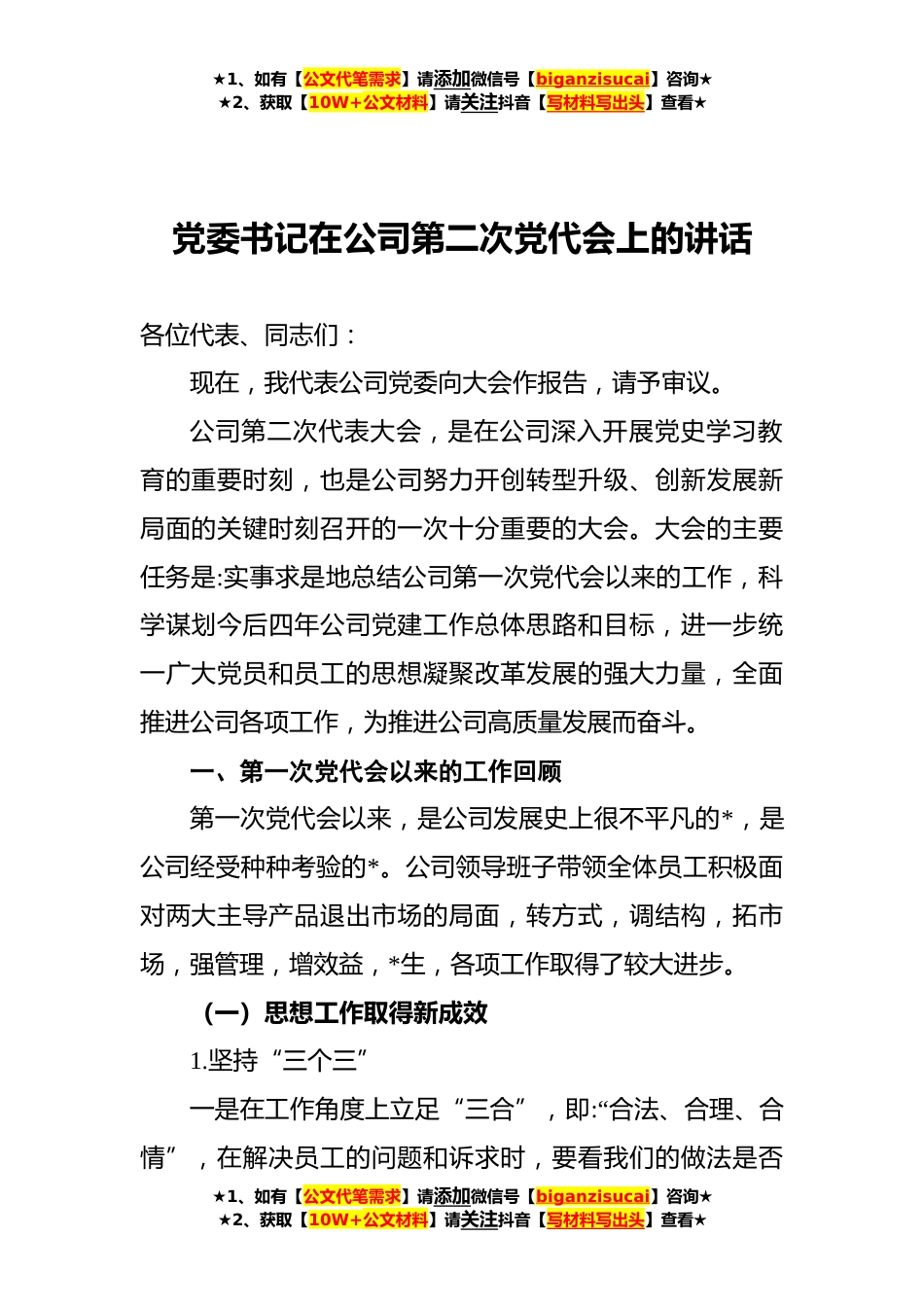 ★1、如有【公文代笔需求】请添加微信号【biganzisucai】咨询★
★2、获取【10W+公文材料】请关注抖音【写材料写出头】查看★

党委书记在公司第二次党代会上的讲话

各位代表、同志们：

现在，我代表公司党委向大会作报告，请予审议。

公司第二次代表大会，是在公司深入开展党史学习教育的重要时刻，也是公司努力开创转型升级、创新发展新局面的关键时刻召开的一次十分重要的大会。大会的主要任务是:实事求是地总结公司第一次党代会以来的工作，科学谋划今后四年公司党建工作总体思路和目标，进一步统一广大党员和员工的思想凝聚改革发展的强大力量，全面推进公司各项工作，为推进公司高质量发展而奋斗。

一、第一次党代会以来的工作回顾

第一次党代会以来，是公司发展史上很不平凡的*，是公司经受种种考验的*。公司领导班子带领全体员工积极面对两大主导产品退出市场的局面，转方式，调结构，拓市场，强管理，增效益，*生，各项工作取得了较大进步。

（一）思想工作取得新成效

1.坚持“三个三”

一是在工作角度上立足“三合”，即:“合法、合理、合情”，在解决员工的问题和诉求时，要看我们的做法是否

★1、如有【公文代笔需求】请添加微信号【biganzisucai】咨询★
★2、获取【10W+公文材料】请关注抖音【写材料写出头】查看★